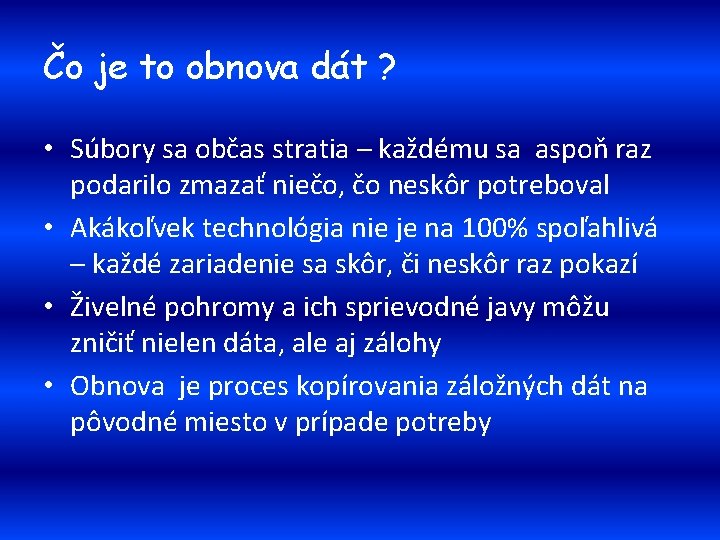 Čo je to obnova dát ?

• Súbory sa občas stratia – každému sa aspoň raz podarilo zmazať niečo, čo neskôr potreboval
• Akákoľvek technológia nie je na 100% spoľahlivá – každé zariadenie sa skôr, či neskôr raz pokazí
• Živelné pohromy a ich sprievodné javy môžu zničiť nielen dáta, ale aj zálohy
• Obnova je proces kopírovania záložných dát na pôvodné miesto v prípade potreby